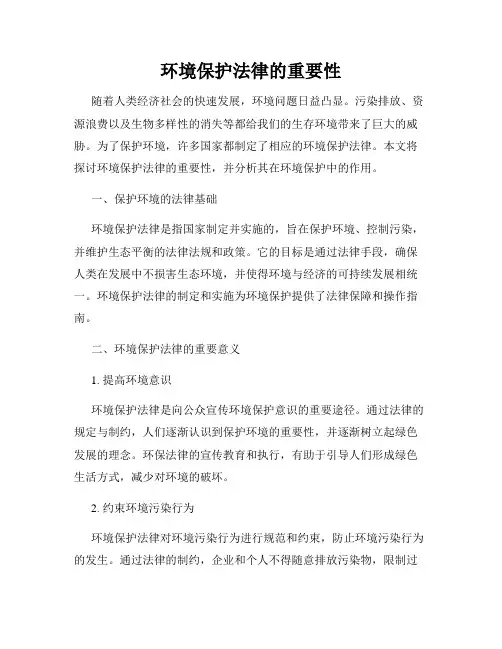 环境保护法律的重要性

随着人类经济社会的快速发展，环境问题日益凸显。污染排放、资源浪费以及生物多样性的消失等都给我们的生存环境带来了巨大的威胁。为了保护环境，许多国家都制定了相应的环境保护法律。本文将探讨环境保护法律的重要性，并分析其在环境保护中的作用。

一、保护环境的法律基础

环境保护法律是指国家制定并实施的，旨在保护环境、控制污染，并维护生态平衡的法律法规和政策。它的目标是通过法律手段，确保人类在发展中不损害生态环境，并使得环境与经济的可持续发展相统一。环境保护法律的制定和实施为环境保护提供了法律保障和操作指南。

二、环境保护法律的重要意义

1. 提高环境意识

环境保护法律是向公众宣传环境保护意识的重要途径。通过法律的规定与制约，人们逐渐认识到保护环境的重要性，并逐渐树立起绿色发展的理念。环保法律的宣传教育和执行，有助于引导人们形成绿色生活方式，减少对环境的破坏。

2. 约束环境污染行为

环境保护法律对环境污染行为进行规范和约束，防止环境污染行为的发生。通过法律的制约，企业和个人不得随意排放污染物，限制过